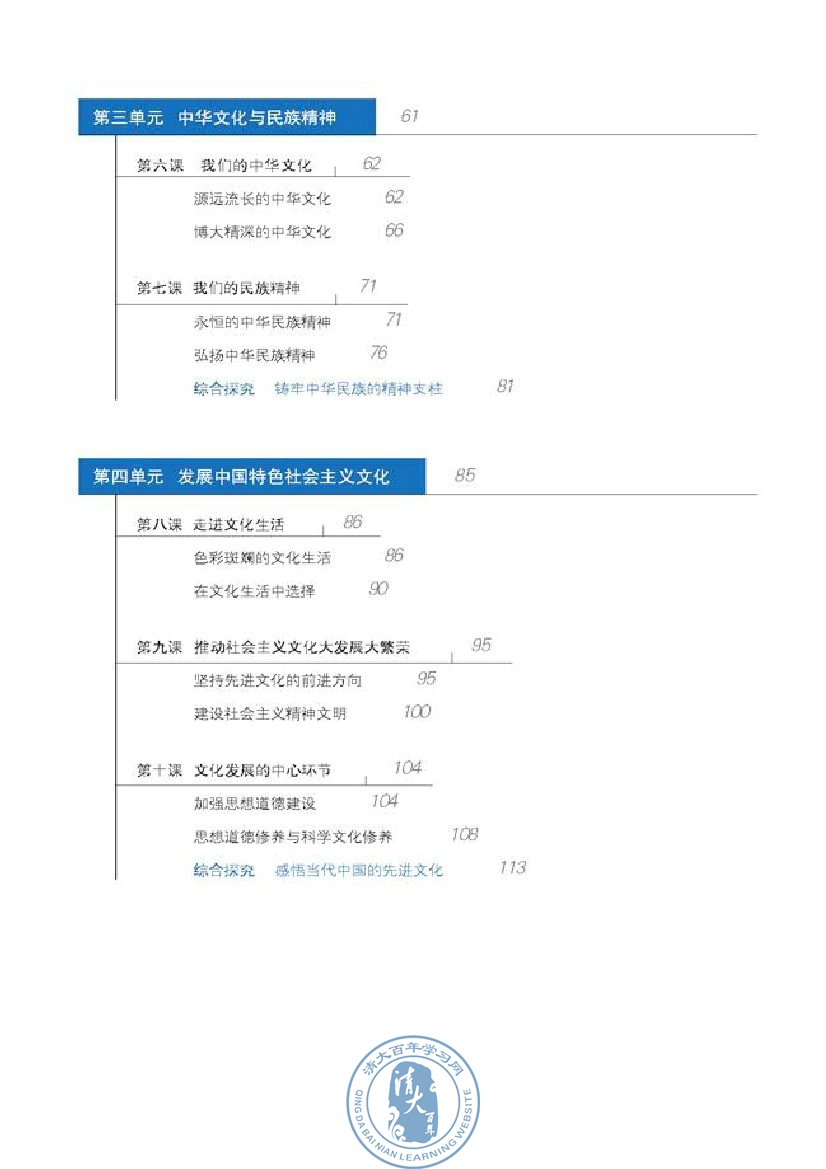 第三单元　中华文化与民族精神　61

第六课　我们的中华文化　62

源远流长的中华文化　62

博大精深的中华文化　66

第七课　我们的民族精神　71

永恒的中华民族精神　71

弘扬中华民族精神　76

综合探究　铸牢中华民族的精神支柱　81

第四单元　发展中国特色社会主义文化　85

第八课　走进文化生活　86

色彩斑斓的文化生活　86

在文化生活中选择　90

第九课　推动社会主义文化大发展大繁荣　95

坚持先进文化的前进方向　95

建设社会主义精神文明　100

第十课　文化发展的中心环节　104

加强思想道德建设　104

思想道德修养与科学文化修养　108

综合探究　感悟当代中国的先进文化　113

清大百年学习网
QING DA BAI NIAN LEARNING WEBSITE
清大百年